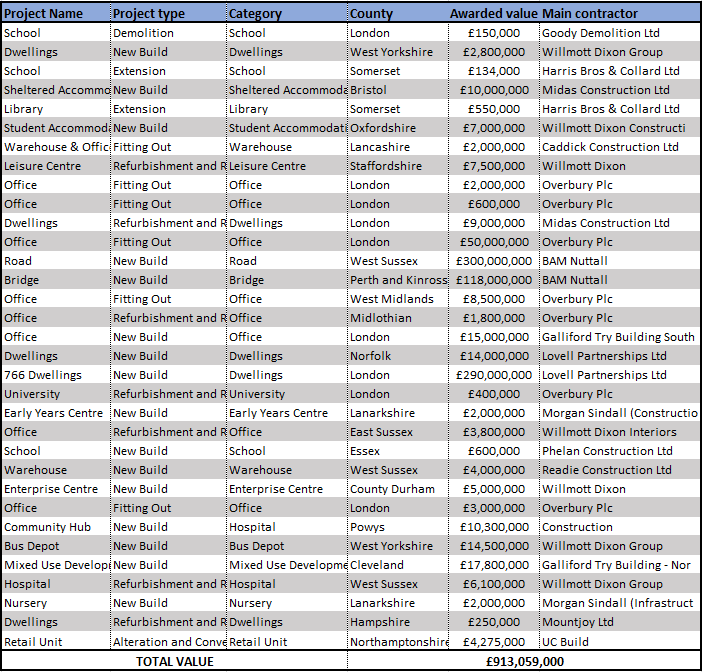 | Project Name | Project type | Category | County | Awarded value | Main contractor |
|---|---|---|---|---|---|
| School | Demolition | School | London | £150,000 | Goody Demolition Ltd |
| Dwellings | New Build | Dwellings | West Yorkshire | £2,800,000 | Willmott Dixon Group |
| School | Extension | School | Somerset | £134,000 | Harris Bros & Collard Ltd |
| Sheltered Accommo | New Build | Sheltered Accommoda | Bristol | £10,000,000 | Midas Construction Ltd |
| Library | Extension | Library | Somerset | £550,000 | Harris Bros & Collard Ltd |
| Student Accommoda | New Build | Student Accommodati | Oxfordshire | £7,000,000 | Willmott Dixon Constructi |
| Warehouse & Offic | Fitting Out | Warehouse | Lancashire | £2,000,000 | Caddick Construction Ltd |
| Leisure Centre | Refurbishment and R | Leisure Centre | Staffordshire | £7,500,000 | Willmott Dixon |
| Office | Fitting Out | Office | London | £2,000,000 | Overbury Plc |
| Office | Fitting Out | Office | London | £600,000 | Overbury Plc |
| Dwellings | Refurbishment and R | Dwellings | London | £9,000,000 | Midas Construction Ltd |
| Office | Fitting Out | Office | London | £50,000,000 | Overbury Plc |
| Road | New Build | Road | West Sussex | £300,000,000 | BAM Nuttall |
| Bridge | New Build | Bridge | Perth and Kinross | £118,000,000 | BAM Nuttall |
| Office | Fitting Out | Office | West Midlands | £8,500,000 | Overbury Plc |
| Office | Refurbishment and R | Office | Midlothian | £1,800,000 | Overbury Plc |
| Office | New Build | Office | London | £15,000,000 | Galliford Try Building South |
| Dwellings | New Build | Dwellings | Norfolk | £14,000,000 | Lovell Partnerships Ltd |
| 766 Dwellings | New Build | Dwellings | London | £290,000,000 | Lovell Partnerships Ltd |
| University | Refurbishment and R | University | London | £400,000 | Overbury Plc |
| Early Years Centre | New Build | Early Years Centre | Lanarkshire | £2,000,000 | Morgan Sindall (Constructio |
| Office | Refurbishment and R | Office | East Sussex | £3,800,000 | Willmott Dixon Interiors |
| School | New Build | School | Essex | £600,000 | Phelan Construction Ltd |
| Warehouse | New Build | Warehouse | West Sussex | £4,000,000 | Readie Construction Ltd |
| Enterprise Centre | New Build | Enterprise Centre | County Durham | £5,000,000 | Willmott Dixon |
| Office | Fitting Out | Office | London | £3,000,000 | Overbury Plc |
| Community Hub | New Build | Hospital | Powys | £10,300,000 | Construction |
| Bus Depot | New Build | Bus Depot | West Yorkshire | £14,500,000 | Willmott Dixon Group |
| Mixed Use Develop | New Build | Mixed Use Developme | Cleveland | £17,800,000 | Galliford Try Building - Nor |
| Hospital | Refurbishment and R | Hospital | West Sussex | £6,100,000 | Willmott Dixon Group |
| Nursery | New Build | Nursery | Lanarkshire | £2,000,000 | Morgan Sindall (Infrastruct |
| Dwellings | Refurbishment and R | Dwellings | Hampshire | £250,000 | Mountjoy Ltd |
| Retail Unit | Alteration and Conve | Retail Unit | Northamptonshire | £4,275,000 | UC Build |
| TOTAL VALUE | | | | £913,059,000 | |